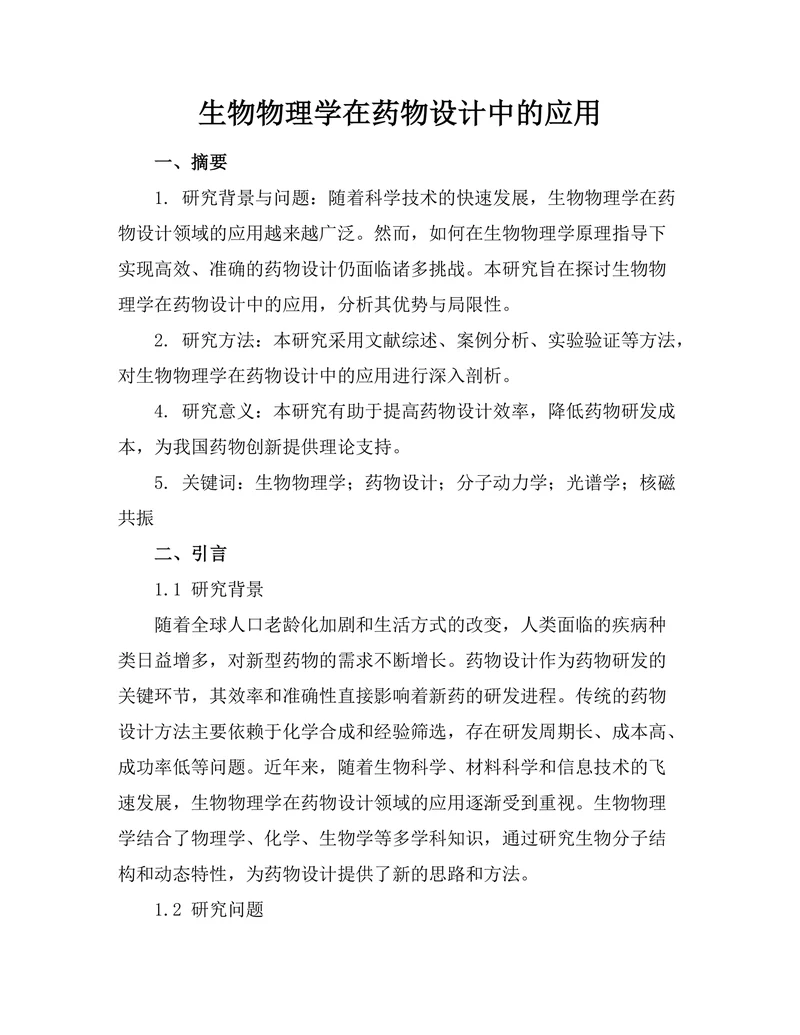 生物物理学在药物设计中的应用

一、摘要

1. 研究背景与问题：随着科学技术的快速发展，生物物理学在药物设计领域的应用越来越广泛。然而，如何在生物物理学原理指导下实现高效、准确的药物设计仍面临诸多挑战。本研究旨在探讨生物物理学在药物设计中的应用，分析其优势与局限性。

2. 研究方法：本研究采用文献综述、案例分析、实验验证等方法，对生物物理学在药物设计中的应用进行深入剖析。

4. 研究意义：本研究有助于提高药物设计效率，降低药物研发成本，为我国药物创新提供理论支持。

5. 关键词：生物物理学；药物设计；分子动力学；光谱学；核磁共振

二、引言

1.1 研究背景

随着全球人口老龄化加剧和生活方式的改变，人类面临的疾病种类日益增多，对新型药物的需求不断增长。药物设计作为药物研发的关键环节，其效率和准确性直接影响着新药的研发进程。传统的药物设计方法主要依赖于化学合成和经验筛选，存在研发周期长、成本高、成功率低等问题。近年来，随着生物科学、材料科学和信息技术的飞速发展，生物物理学在药物设计领域的应用逐渐受到重视。生物物理学结合了物理学、化学、生物学等多学科知识，通过研究生物分子结构和动态特性，为药物设计提供了新的思路和方法。

1.2 研究问题